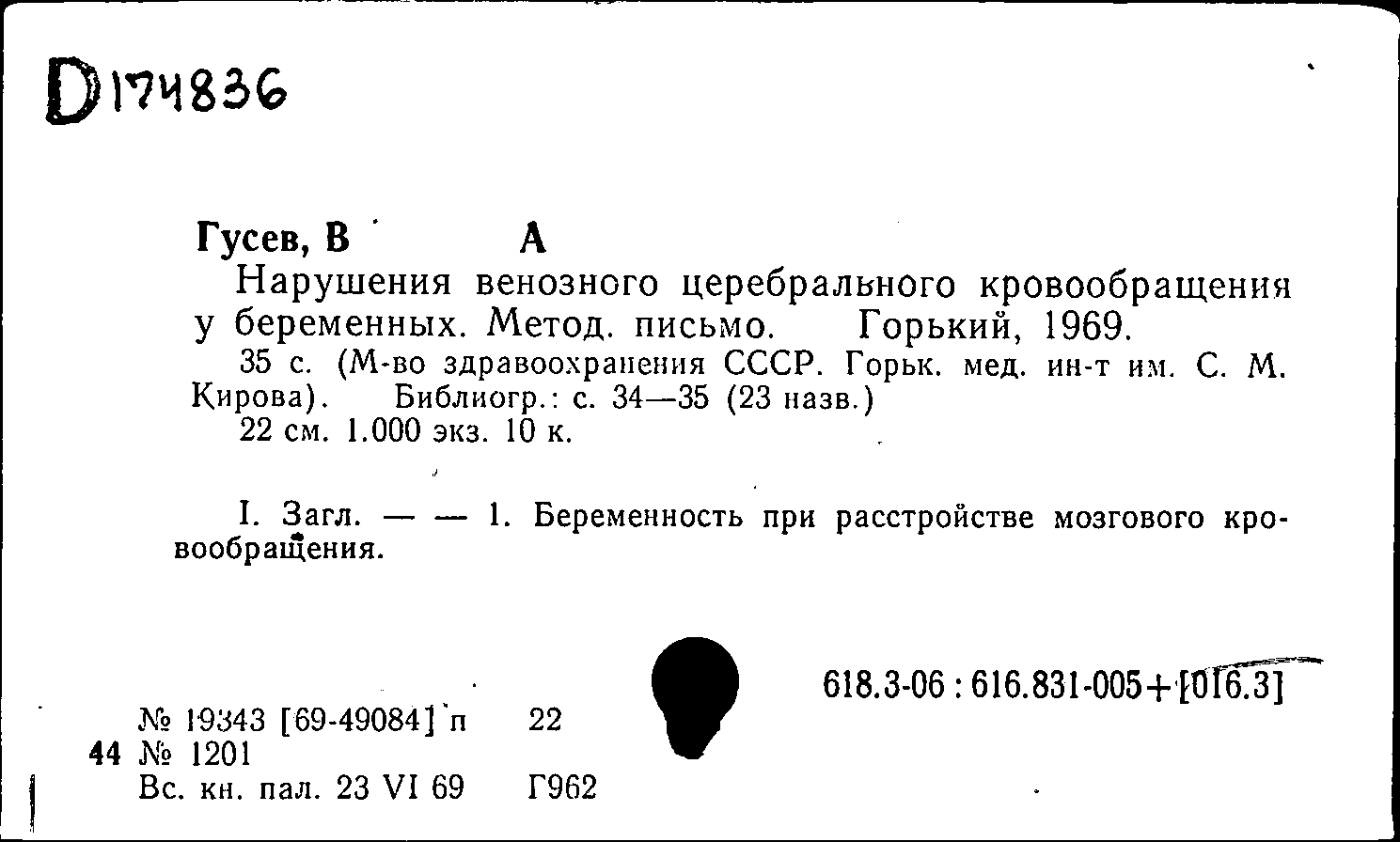 D174836

Гусев, В А

Нарушения венозного церебрального кровообращения у беременных. Метод. письмо. Горький, 1969.

35 с. (М-во здравоохранения СССР. Горьк. мед. ин-т им. С. М. Кирова). Библиогр.: с. 34—35 (23 назв.)

22 см. 1.000 экз. 10 к.

I. Загл. — — 1. Беременность при расстройстве мозгового кровообращения.

618.3-06 : 616.831-005+[016.3]

№ 19343 [69-49084] п 22
44 № 1201
Вс. кн. пал. 23 VI 69 Г962